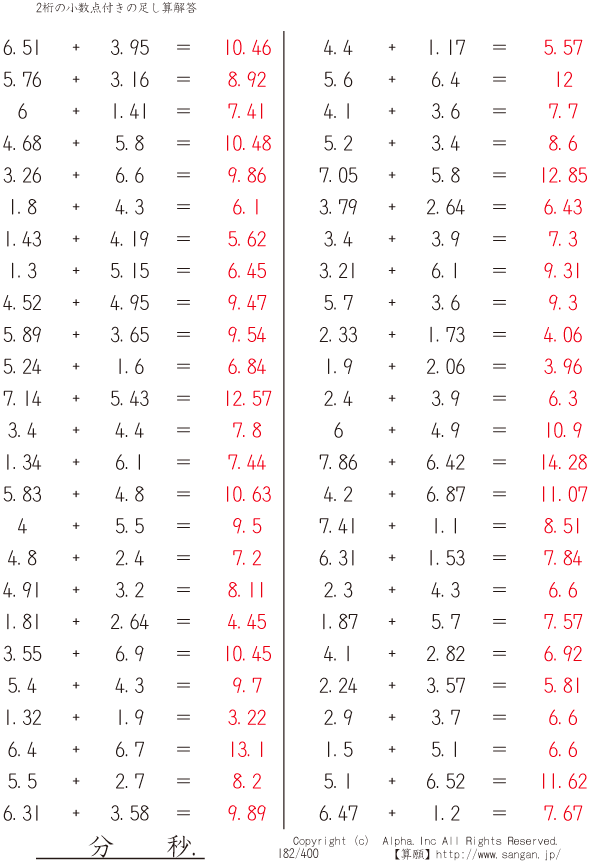 2桁の小数点付きの足し算解答

$6.51 + 3.95 = 10.46$
$5.76 + 3.16 = 8.92$
$6 + 1.41 = 7.41$
$4.68 + 5.8 = 10.48$
$3.26 + 6.6 = 9.86$
$1.8 + 4.3 = 6.1$
$1.43 + 4.19 = 5.62$
$1.3 + 5.15 = 6.45$
$4.52 + 4.95 = 9.47$
$5.89 + 3.65 = 9.54$
$5.24 + 1.6 = 6.84$
$7.14 + 5.43 = 12.57$
$3.4 + 4.4 = 7.8$
$1.34 + 6.1 = 7.44$
$5.83 + 4.8 = 10.63$
$4 + 5.5 = 9.5$
$4.8 + 2.4 = 7.2$
$4.91 + 3.2 = 8.11$
$1.81 + 2.64 = 4.45$
$3.55 + 6.9 = 10.45$
$5.4 + 4.3 = 9.7$
$1.32 + 1.9 = 3.22$
$6.4 + 6.7 = 13.1$
$5.5 + 2.7 = 8.2$
$6.31 + 3.58 = 9.89$

$4.4 + 1.17 = 5.57$
$5.6 + 6.4 = 12$
$4.1 + 3.6 = 7.7$
$5.2 + 3.4 = 8.6$
$7.05 + 5.8 = 12.85$
$3.79 + 2.64 = 6.43$
$3.4 + 3.9 = 7.3$
$3.21 + 6.1 = 9.31$
$5.7 + 3.6 = 9.3$
$2.33 + 1.73 = 4.06$
$1.9 + 2.06 = 3.96$
$2.4 + 3.9 = 6.3$
$6 + 4.9 = 10.9$
$7.86 + 6.42 = 14.28$
$4.2 + 6.87 = 11.07$
$7.41 + 1.1 = 8.51$
$6.31 + 1.53 = 7.84$
$2.3 + 4.3 = 6.6$
$1.87 + 5.7 = 7.57$
$4.1 + 2.82 = 6.92$
$2.24 + 3.57 = 5.81$
$2.9 + 3.7 = 6.6$
$1.5 + 5.1 = 6.6$
$5.1 + 6.52 = 11.62$
$6.47 + 1.2 = 7.67$

分 秒.

Copyright (c) Alpha.Inc All Rights Reserved.
182/400 【算願】http://www.sangan.jp/